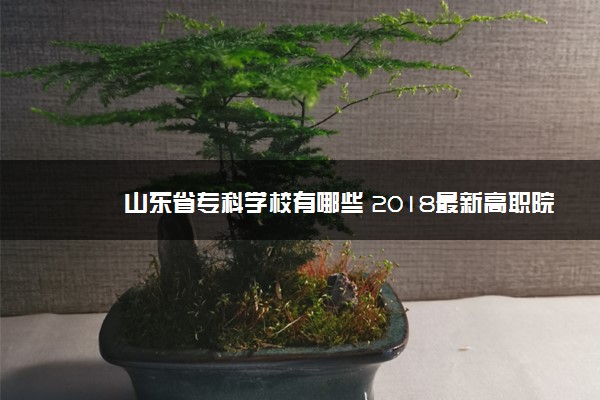 山东省专科学校有哪些 2018最新高职院